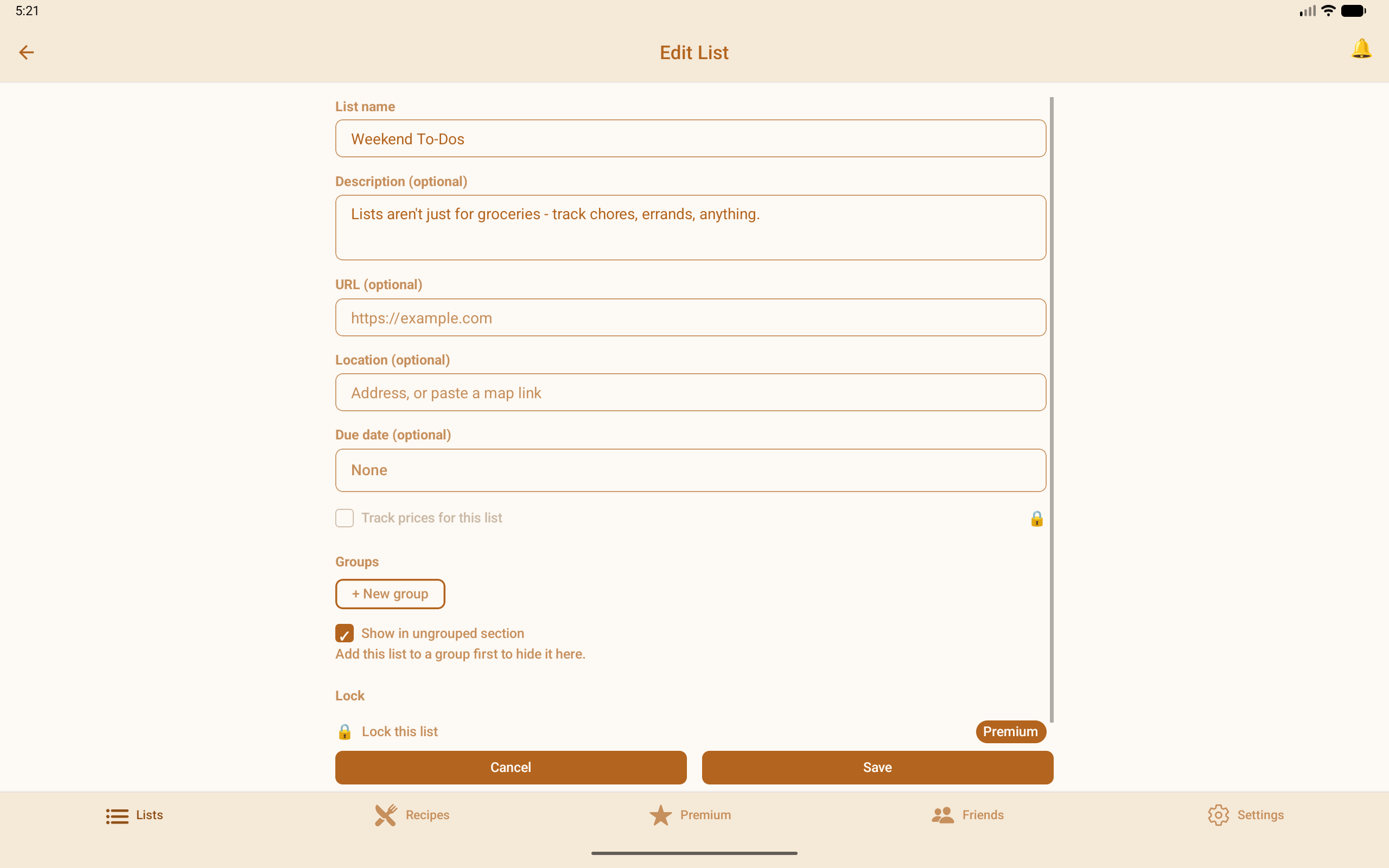 5:21

Edit List

List name

Weekend To-Dos

Description (optional)

Lists aren't just for groceries - track chores, errands, anything.

URL (optional)

https://example.com

Location (optional)

Address, or paste a map link

Due date (optional)

None

Track prices for this list

Groups

+ New group

Show in ungrouped section

Add this list to a group first to hide it here.

Lock

Lock this list

Premium

Cancel

Save

Lists

Recipes

Premium

Friends

Settings